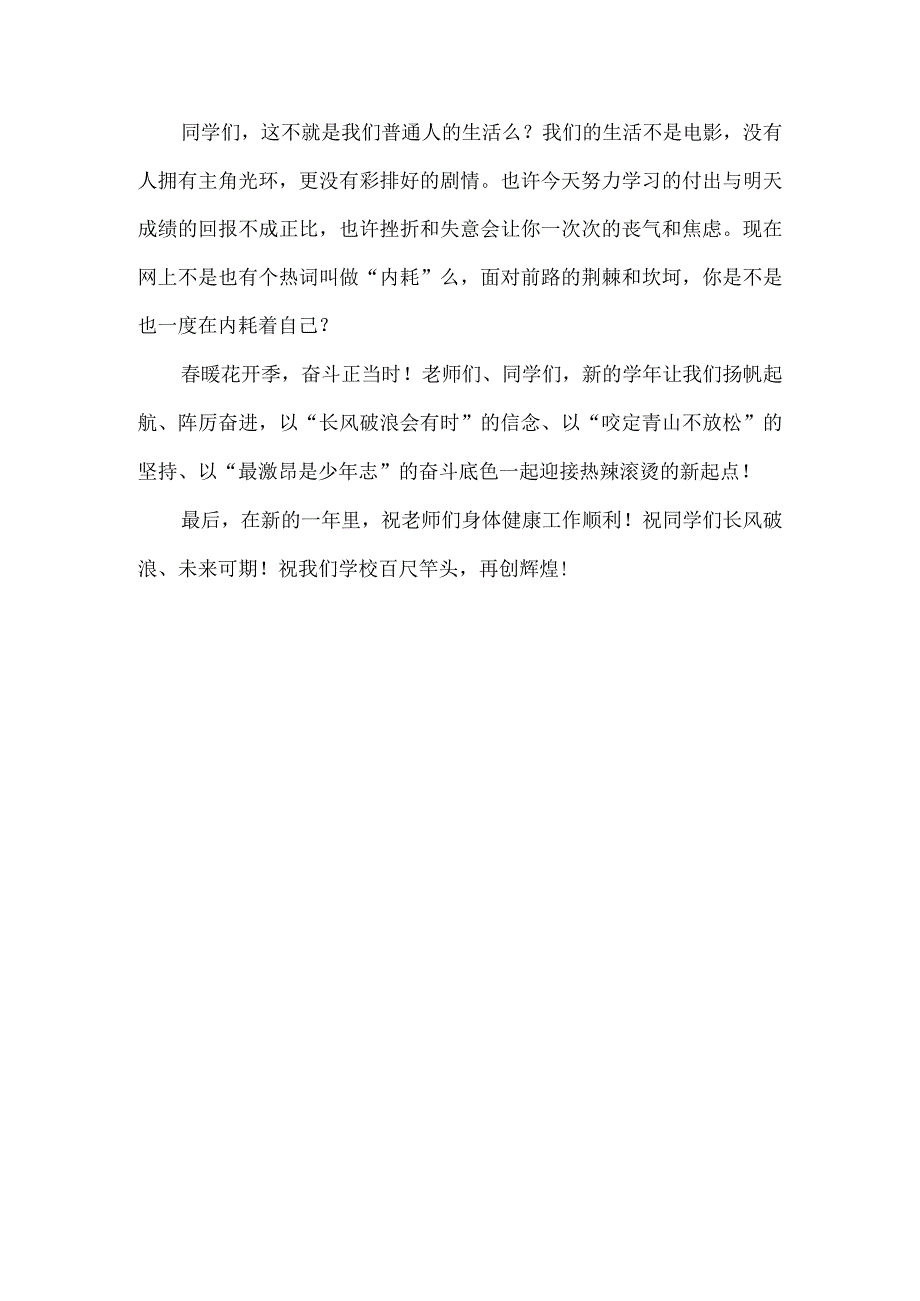 同学们，这不就是我们普通人的生活么？我们的生活不是电影，没有人拥有主角光环，更没有彩排好的剧情。也许今天努力学习的付出与明天成绩的回报不成正比，也许挫折和失意会让你一次次的丧气和焦虑。现在网上不是也有个热词叫做“内耗”么，面对前路的荆棘和坎坷，你是不是也一度在内耗着自己？

春暖花开季，奋斗正当时！老师们、同学们，新的学年让我们扬帆起航、阵厉奋进，以“长风破浪会有时”的信念、以“咬定青山不放松”的坚持、以“最激昂是少年志”的奋斗底色一起迎接热辣滚烫的新起点！

最后，在新的一年里，祝老师们身体健康工作顺利！祝同学们长风破浪、未来可期！祝我们学校百尺竿头，再创辉煌！